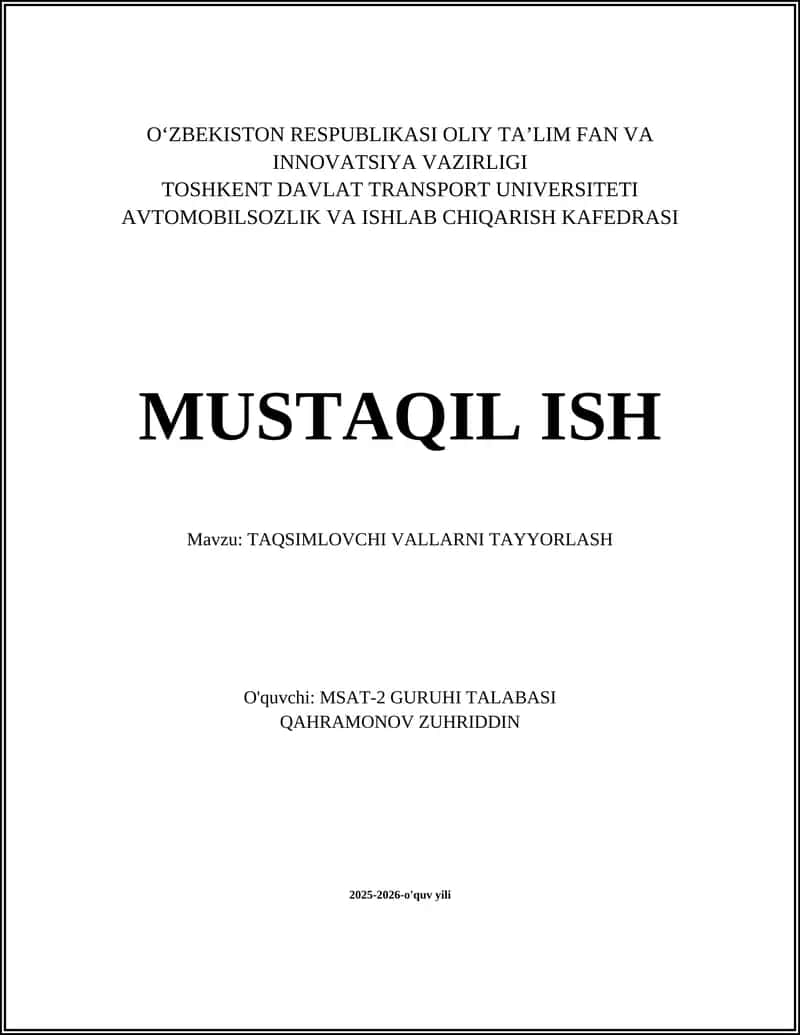 O‘ZBEKISTON RESPUBLIKASI OLIY TA’LIM FAN VA INNOVATSIYA VAZIRLIGI
TOSHKENT DAVLAT TRANSPORT UNIVERSITETI
AVTOMOBILSOZLIK VA ISHLAB CHIQARISH KAFEDRASI

MUSTAQIL ISH

Mavzu: TAQSIMLOVCHI VALLARNI TAYYORLASH

O'quvchi: MSAT-2 GURUHI TALABASI
QAHRAMONOV ZUHRIDDIN

2025-2026-o'quv yili